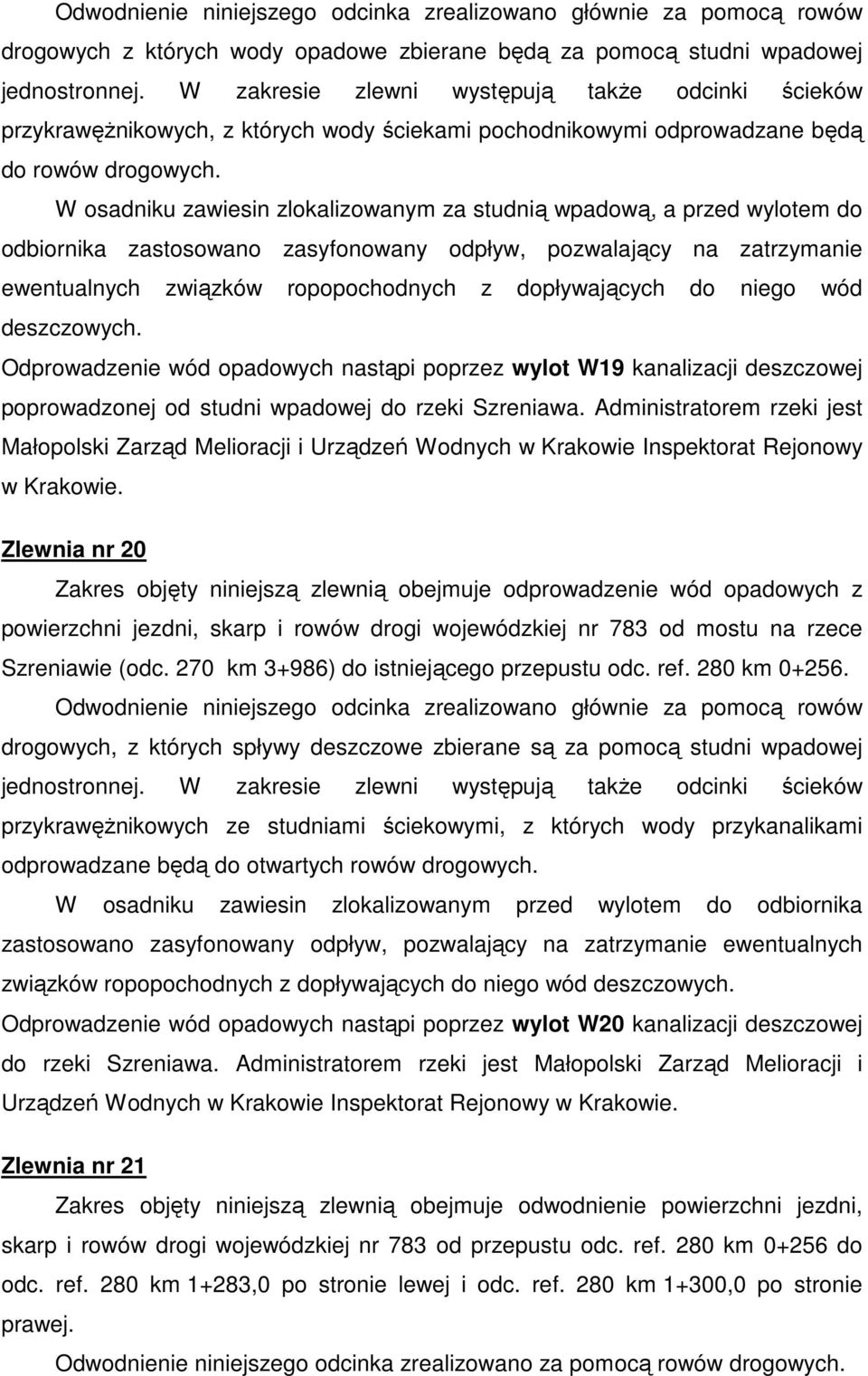 Odwodnienie niniejszego odcinka zrealizowano głównie za pomocą rowów drogowych z których wody opadowe zbierane będą za pomocą studni wpadowej jednostronnej. W zakresie zlewni występują także odcinki ścieków przykrawężnikowych, z których wody ściekami pochodnikowymi odprowadzane będą do rowów drogowych.

W osadniku zawiesin zlokalizowanym za studnią wpadową, a przed wylotem do odbiornika zastosowano zasyfonowany odpływ, pozwalający na zatrzymanie ewentualnych związków ropopochodnych z dopływających do niego wód deszczowych.

Odprowadzenie wód opadowych nastąpi poprzez wylot W19 kanalizacji deszczowej poprowadzonej od studni wpadowej do rzeki Szreniawa. Administratorem rzeki jest Małopolski Zarząd Melioracji i Urządzeń Wodnych w Krakowie Inspektorat Rejonowy w Krakowie.

Zlewnia nr 20

Zakres objęty niniejszą zlewnią obejmuje odprowadzenie wód opadowych z powierzchni jezdni, skarp i rowów drogi wojewódzkiej nr 783 od mostu na rzece Szreniawie (odc. 270 km 3+986) do istniejącego przepustu odc. ref. 280 km 0+256.

Odwodnienie niniejszego odcinka zrealizowano głównie za pomocą rowów drogowych, z których spływy deszczowe zbierane są za pomocą studni wpadowej jednostronnej. W zakresie zlewni występują także odcinki ścieków przykrawężnikowych ze studniami ściekowymi, z których wody przykanalikami odprowadzane będą do otwartych rowów drogowych.

W osadniku zawiesin zlokalizowanym przed wylotem do odbiornika zastosowano zasyfonowany odpływ, pozwalający na zatrzymanie ewentualnych związków ropopochodnych z dopływających do niego wód deszczowych.

Odprowadzenie wód opadowych nastąpi poprzez wylot W20 kanalizacji deszczowej do rzeki Szreniawa. Administratorem rzeki jest Małopolski Zarząd Melioracji i Urządzeń Wodnych w Krakowie Inspektorat Rejonowy w Krakowie.

Zlewnia nr 21

Zakres objęty niniejszą zlewnią obejmuje odwodnienie powierzchni jezdni, skarp i rowów drogi wojewódzkiej nr 783 od przepustu odc. ref. 280 km 0+256 do odc. ref. 280 km 1+283,0 po stronie lewej i odc. ref. 280 km 1+300,0 po stronie prawej.

Odwodnienie niniejszego odcinka zrealizowano za pomocą rowów drogowych.